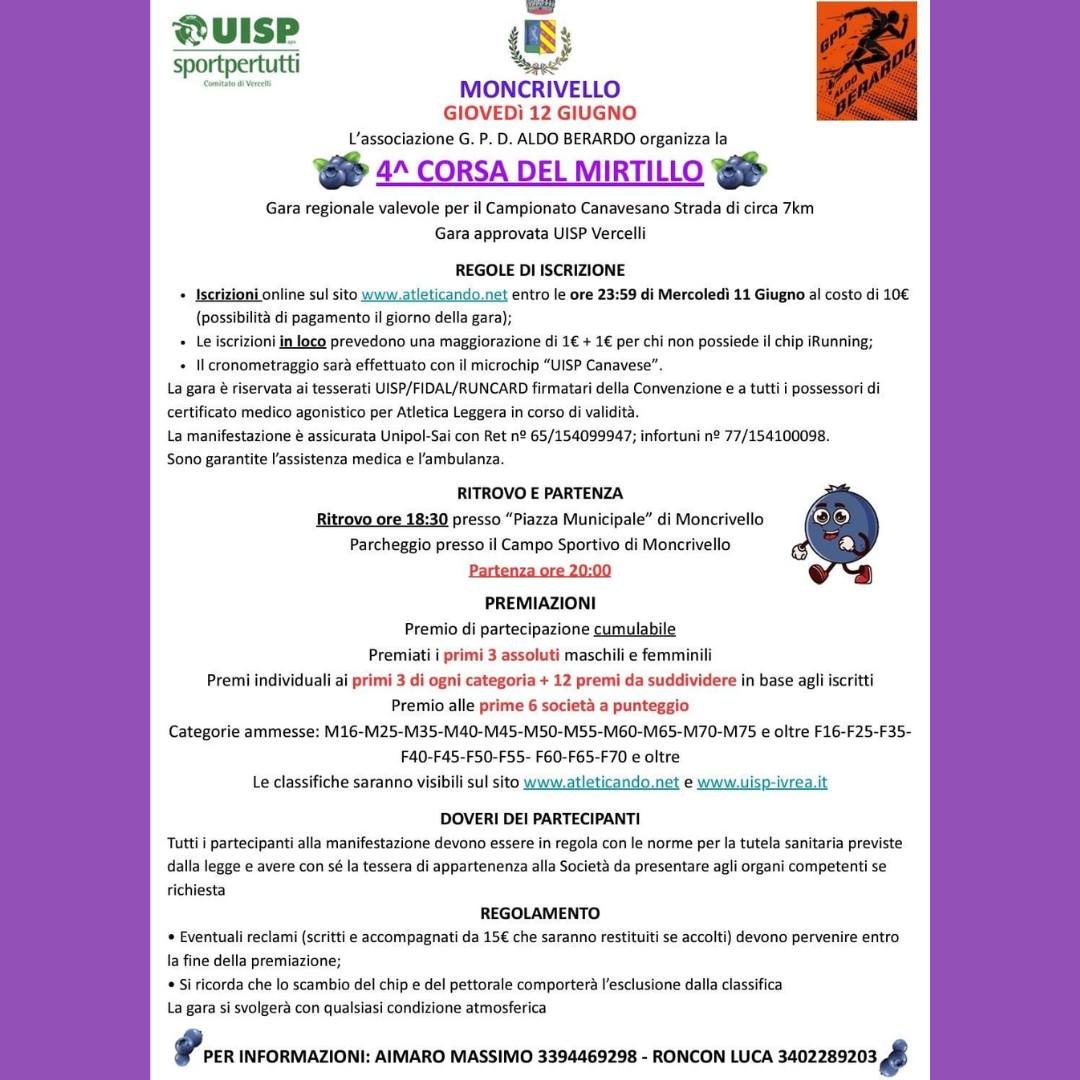 UISP sportpertutti
Comitato di Vercelli

GPD ALDO BERARDO

MONCRIVELLO
GIOVEDÌ 12 GIUGNO
L'associazione G. P. D. ALDO BERARDO organizza la
4^ CORSA DEL MIRTILLO
Gara regionale valevole per il Campionato Canavesano Strada di circa 7km
Gara approvata UISP Vercelli

REGOLE DI ISCRIZIONE
• Iscrizioni online sul sito www.atleticando.net entro le ore 23:59 di Mercoledì 11 Giugno al costo di 10€ (possibilità di pagamento il giorno della gara);
• Le iscrizioni in loco prevedono una maggiorazione di 1€ + 1€ per chi non possiede il chip iRunning;
• Il cronometraggio sarà effettuato con il microchip "UISP Canavese".
La gara è riservata ai tesserati UISP/FIDAL/RUNCARD firmatari della Convenzione e a tutti i possessori di certificato medico agonistico per Atletica Leggera in corso di validità.
La manifestazione è assicurata Unipol-Sai con Ret nº 65/154099947; infortuni nº 77/154100098.
Sono garantite l'assistenza medica e l'ambulanza.

RITROVO E PARTENZA
Ritrovo ore 18:30 presso "Piazza Municipale" di Moncrivello
Parcheggio presso il Campo Sportivo di Moncrivello
Partenza ore 20:00

PREMIAZIONI
Premio di partecipazione cumulabile
Premiati i primi 3 assoluti maschili e femminili
Premi individuali ai primi 3 di ogni categoria + 12 premi da suddividere in base agli iscritti
Premio alle prime 6 società a punteggio
Categorie ammesse: M16-M25-M35-M40-M45-M50-M55-M60-M65-M70-M75 e oltre F16-F25-F35-F40-F45-F50-F55- F60-F65-F70 e oltre
Le classifiche saranno visibili sul sito www.atleticando.net e www.uisp-ivrea.it

DOVERI DEI PARTECIPANTI
Tutti i partecipanti alla manifestazione devono essere in regola con le norme per la tutela sanitaria previste dalla legge e avere con sé la tessera di appartenenza alla Società da presentare agli organi competenti se richiesta

REGOLAMENTO
• Eventuali reclami (scritti e accompagnati da 15€ che saranno restituiti se accolti) devono pervenire entro la fine della premiazione;
• Si ricorda che lo scambio del chip e del pettorale comporterà l'esclusione dalla classifica
La gara si svolgerà con qualsiasi condizione atmosferica

PER INFORMAZIONI: AIMARO MASSIMO 3394469298 - RONCON LUCA 3402289203